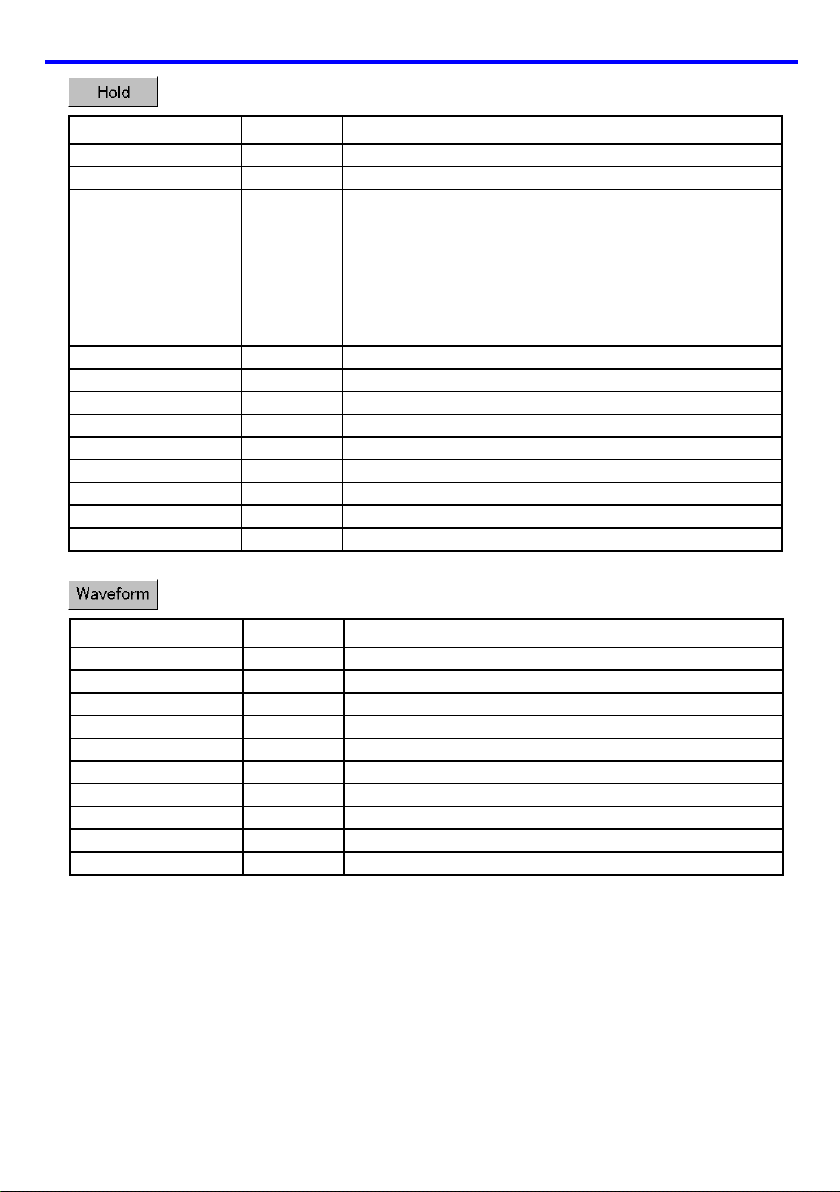 Hold

Waveform